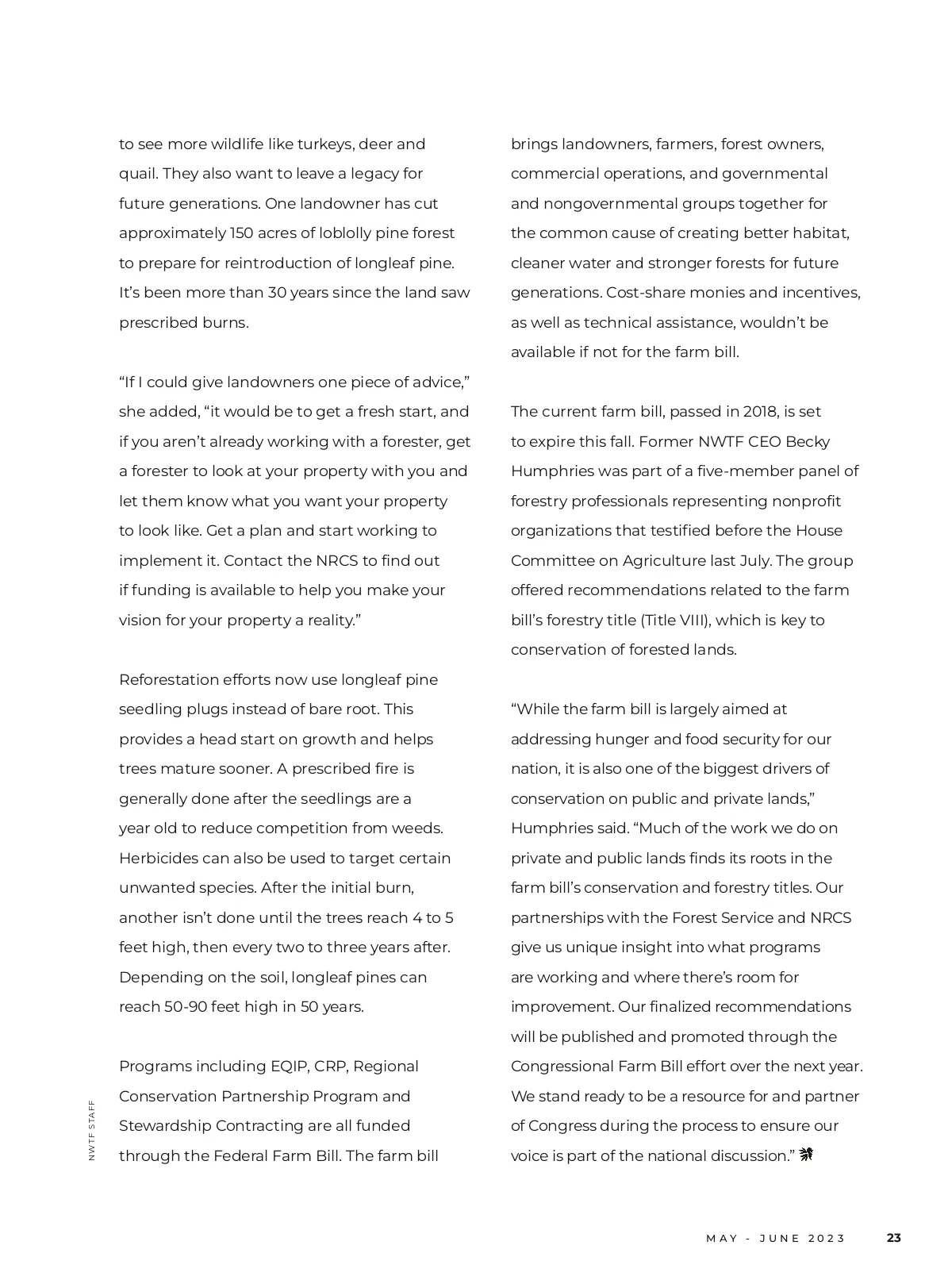 to see more wildlife like turkeys, deer and quail. They also want to leave a legacy for future generations. One landowner has cut approximately 150 acres of loblolly pine forest to prepare for reintroduction of longleaf pine. It's been more than 30 years since the land saw prescribed burns.

"If I could give landowners one piece of advice," she added, "it would be to get a fresh start, and if you aren't already working with a forester, get a forester to look at your property with you and let them know what you want your property to look like. Get a plan and start working to implement it. Contact the NRCS to find out if funding is available to help you make your vision for your property a reality."

Reforestation efforts now use longleaf pine seedling plugs instead of bare root. This provides a head start on growth and helps trees mature sooner. A prescribed fire is generally done after the seedlings are a year old to reduce competition from weeds. Herbicides can also be used to target certain unwanted species. After the initial burn, another isn't done until the trees reach 4 to 5 feet high, then every two to three years after. Depending on the soil, longleaf pines can reach 50-90 feet high in 50 years.

Programs including EQIP, CRP, Regional Conservation Partnership Program and Stewardship Contracting are all funded through the Federal Farm Bill. The farm bill brings landowners, farmers, forest owners, commercial operations, and governmental and nongovernmental groups together for the common cause of creating better habitat, cleaner water and stronger forests for future generations. Cost-share monies and incentives, as well as technical assistance, wouldn't be available if not for the farm bill.

The current farm bill, passed in 2018, is set to expire this fall. Former NWTF CEO Becky Humphries was part of a five-member panel of forestry professionals representing nonprofit organizations that testified before the House Committee on Agriculture last July. The group offered recommendations related to the farm bill's forestry title (Title VIII), which is key to conservation of forested lands.

"While the farm bill is largely aimed at addressing hunger and food security for our nation, it is also one of the biggest drivers of conservation on public and private lands," Humphries said. "Much of the work we do on private and public lands finds its roots in the farm bill's conservation and forestry titles. Our partnerships with the Forest Service and NRCS give us unique insight into what programs are working and where there's room for improvement. Our finalized recommendations will be published and promoted through the Congressional Farm Bill effort over the next year. We stand ready to be a resource for and partner of Congress during the process to ensure our voice is part of the national discussion."

NWTF STAFF

MAY - JUNE 2023 23